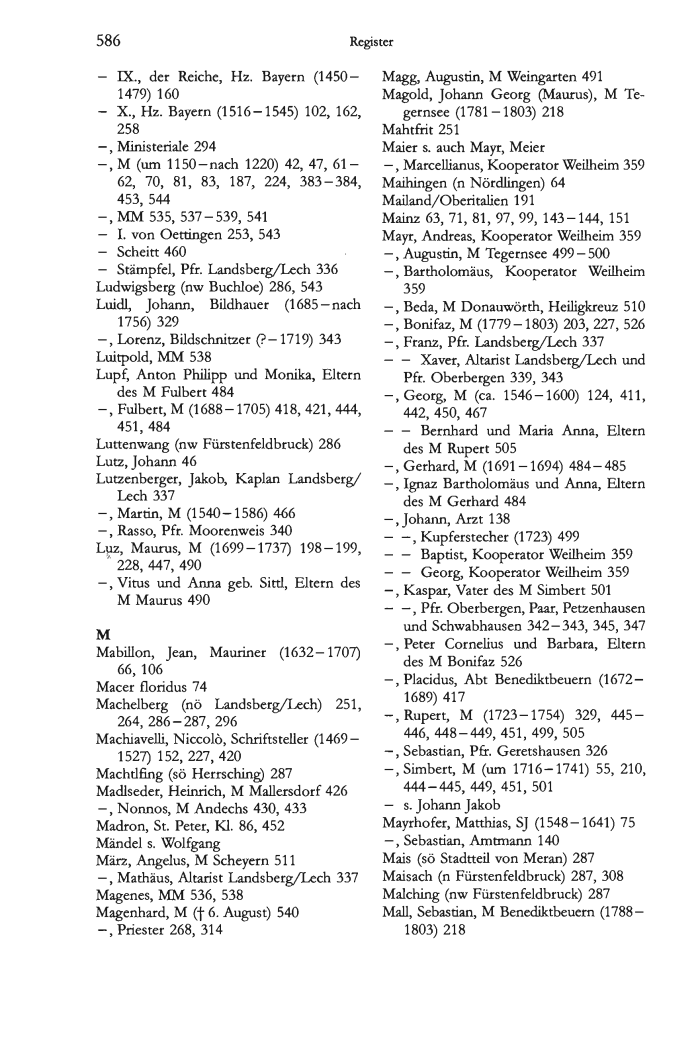 586 Register

– IX., der Reiche, Hz. Bayern (1450–1479) 160
– X., Hz. Bayern (1516–1545) 102, 162, 258
–, Ministeriale 294
–, M (um 1150–nach 1220) 42, 47, 61–62, 70, 81, 83, 187, 224, 383–384, 453, 544
–, MM 535, 537–539, 541
– I. von Oettingen 253, 543
– Scheitt 460
– Stämpfel, Pfr. Landsberg/Lech 336
Ludwigsberg (nw Buchloe) 286, 543
Luidl, Johann, Bildhauer (1685–nach 1756) 329
–, Lorenz, Bildschnitzer (?–1719) 343
Luitpold, MM 538
Lupf, Anton Philipp und Monika, Eltern des M Fulbert 484
–, Fulbert, M (1688–1705) 418, 421, 444, 451, 484
Luttenwang (nw Fürstenfeldbruck) 286
Lutz, Johann 46
Lutzenberger, Jakob, Kaplan Landsberg/Lech 337
–, Martin, M (1540–1586) 466
–, Rasso, Pfr. Moorenweis 340
Luz, Maurus, M (1699–1737) 198–199, 228, 447, 490
–, Vitus und Anna geb. Sittl, Eltern des M Maurus 490

M
Mabillon, Jean, Mauriner (1632–1707) 66, 106
Macer floridus 74
Machelberg (nö Landsberg/Lech) 251, 264, 286–287, 296
Machiavelli, Niccolò, Schriftsteller (1469–1527) 152, 227, 420
Machtlfing (sö Herrsching) 287
Madlseder, Heinrich, M Mallersdorf 426
–, Nonnos, M Andechs 430, 433
Madron, St. Peter, Kl. 86, 452
Mändel s. Wolfgang
März, Angelus, M Scheyern 511
–, Mathäus, Altarist Landsberg/Lech 337
Magenes, MM 536, 538
Magenhard, M († 6. August) 540
–, Priester 268, 314

Magg, Augustin, M Weingarten 491
Magold, Johann Georg (Maurus), M Tegernsee (1781–1803) 218
Mahtfrit 251
Maier s. auch Mayr, Meier
–, Marcellianus, Kooperator Weilheim 359
Maihingen (n Nördlingen) 64
Mailand/Oberitalien 191
Mainz 63, 71, 81, 97, 99, 143–144, 151
Mayr, Andreas, Kooperator Weilheim 359
–, Augustin, M Tegernsee 499–500
–, Bartholomäus, Kooperator Weilheim 359
–, Beda, M Donauwörth, Heiligkreuz 510
–, Bonifaz, M (1779–1803) 203, 227, 526
–, Franz, Pfr. Landsberg/Lech 337
– – Xaver, Altarist Landsberg/Lech und Pfr. Oberbergen 339, 343
–, Georg, M (ca. 1546–1600) 124, 411, 442, 450, 467
– – Bernhard und Maria Anna, Eltern des M Rupert 505
–, Gerhard, M (1691–1694) 484–485
–, Ignaz Bartholomäus und Anna, Eltern des M Gerhard 484
–, Johann, Arzt 138
– –, Kupferstecher (1723) 499
– – Baptist, Kooperator Weilheim 359
– – Georg, Kooperator Weilheim 359
–, Kaspar, Vater des M Simbert 501
– –, Pfr. Oberbergen, Paar, Petzenhausen und Schwabhausen 342–343, 345, 347
–, Peter Cornelius und Barbara, Eltern des M Bonifaz 526
–, Placidus, Abt Benediktbeuern (1672–1689) 417
–, Rupert, M (1723–1754) 329, 445–446, 448–449, 451, 499, 505
–, Sebastian, Pfr. Geretshausen 326
–, Simbert, M (um 1716–1741) 55, 210, 444–445, 449, 451, 501
– s. Johann Jakob
Mayrhofer, Matthias, SJ (1548–1641) 75
–, Sebastian, Amtmann 140
Mais (sö Stadtteil von Meran) 287
Maisach (n Fürstenfeldbruck) 287, 308
Malching (nw Fürstenfeldbruck) 287
Mall, Sebastian, M Benediktbeuern (1788–1803) 218